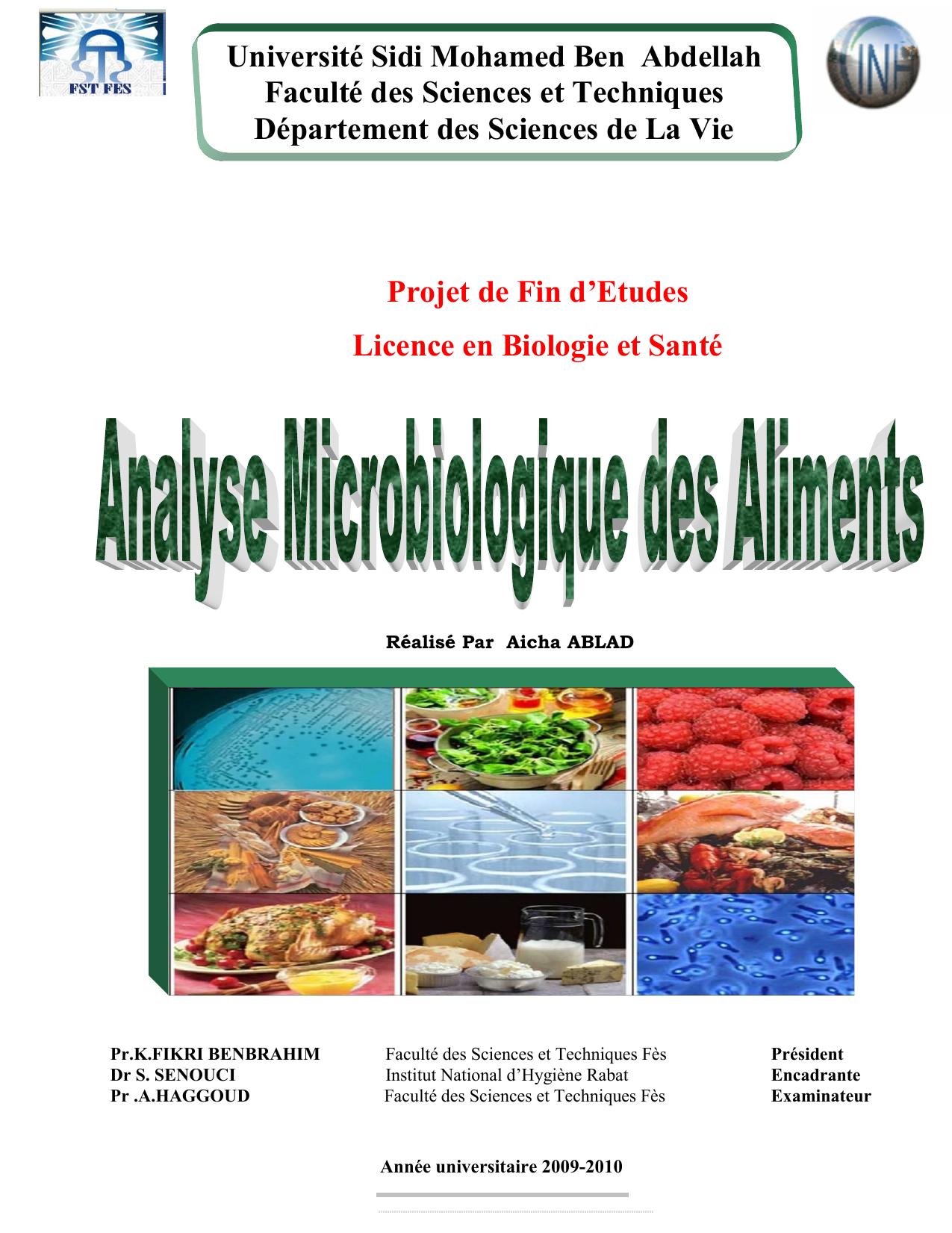 FST FES

Université Sidi Mohamed Ben Abdellah
Faculté des Sciences et Techniques
Département des Sciences de La Vie

INH

Projet de Fin d'Etudes

Licence en Biologie et Santé

Analyse Microbiologique des Aliments

Réalisé Par Aicha ABLAD

| | | |
|---|---|---|
| Pr.K.FIKRI BENBRAHIM | Faculté des Sciences et Techniques Fès | Président |
| Dr S. SENOUCI | Institut National d'Hygiène Rabat | Encadrante |
| Pr .A.HAGGOUD | Faculté des Sciences et Techniques Fès | Examinateur |

Année universitaire 2009-2010